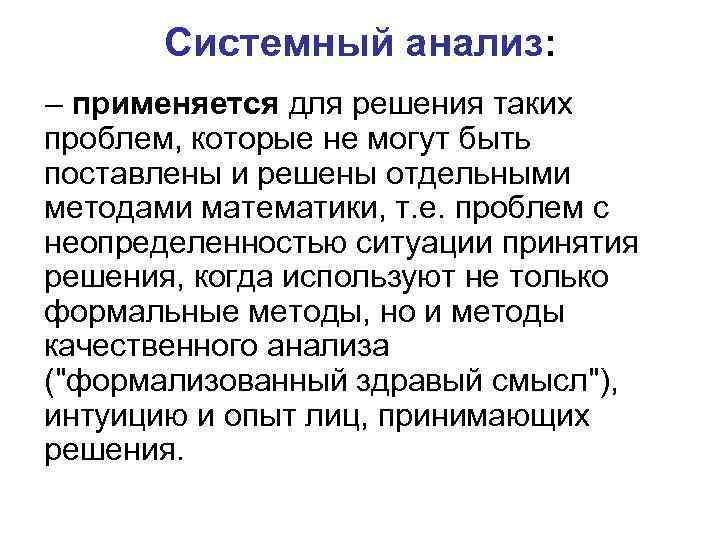 Системный анализ:

– применяется для решения таких проблем, которые не могут быть поставлены и решены отдельными методами математики, т.е. проблем с неопределенностью ситуации принятия решения, когда используют не только формальные методы, но и методы качественного анализа ("формализованный здравый смысл"), интуицию и опыт лиц, принимающих решения.